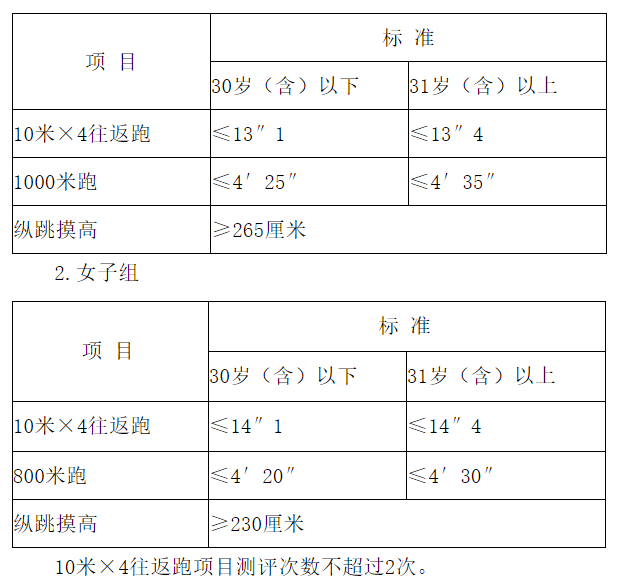 | 项 目 | 标 准 | |
|---|---|---|
| | 30岁（含）以下 | 31岁（含）以上 |
| 10米×4往返跑 | ≤13″1 | ≤13″4 |
| 1000米跑 | ≤4′25″ | ≤4′35″ |
| 纵跳摸高 | ≥265厘米 | |

2. 女子组

| 项 目 | 标 准 | |
|---|---|---|
| | 30岁（含）以下 | 31岁（含）以上 |
| 10米×4往返跑 | ≤14″1 | ≤14″4 |
| 800米跑 | ≤4′20″ | ≤4′30″ |
| 纵跳摸高 | ≥230厘米 | |

10米×4往返跑项目测评次数不超过2次。